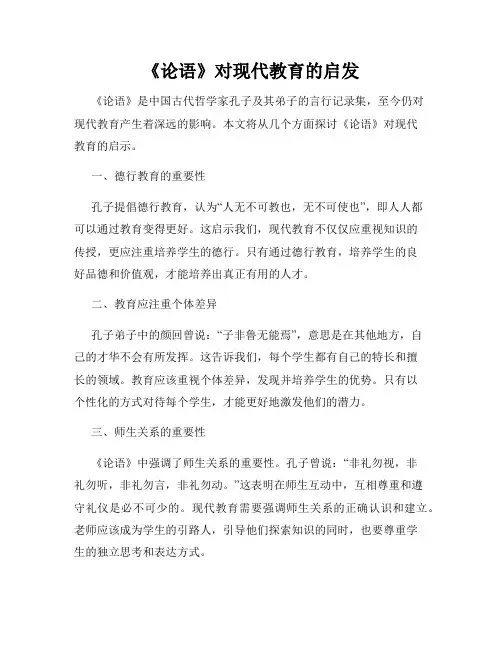 《论语》对现代教育的启发

《论语》是中国古代哲学家孔子及其弟子的言行记录集，至今仍对现代教育产生着深远的影响。本文将从几个方面探讨《论语》对现代教育的启示。

一、德行教育的重要性

孔子提倡德行教育，认为“人无不可教也，无不可使也”，即人人都可以通过教育变得更好。这启示我们，现代教育不仅仅应重视知识的传授，更应注重培养学生的德行。只有通过德行教育，培养学生的良好品德和价值观，才能培养出真正有用的人才。

二、教育应注重个体差异

孔子弟子中的颜回曾说：“子非鲁无能焉”，意思是在其他地方，自己的才华不会有所发挥。这告诉我们，每个学生都有自己的特长和擅长的领域。教育应该重视个体差异，发现并培养学生的优势。只有以个性化的方式对待每个学生，才能更好地激发他们的潜力。

三、师生关系的重要性

《论语》中强调了师生关系的重要性。孔子曾说：“非礼勿视，非礼勿听，非礼勿言，非礼勿动。”这表明在师生互动中，互相尊重和遵守礼仪是必不可少的。现代教育需要强调师生关系的正确认识和建立。老师应该成为学生的引路人，引导他们探索知识的同时，也要尊重学生的独立思考和表达方式。